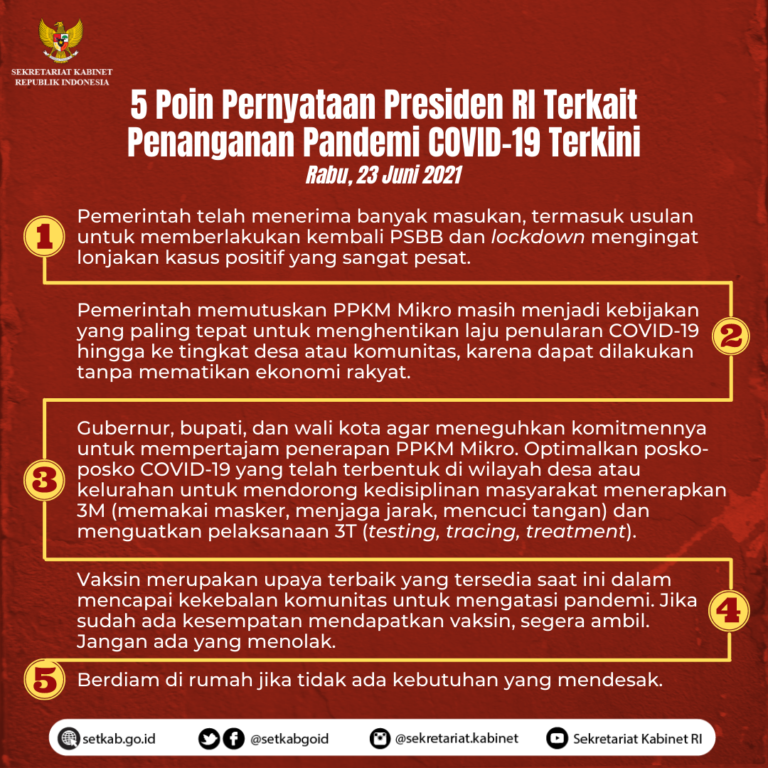 SEKRETARIAT KABINET
REPUBLIK INDONESIA

5 Poin Pernyataan Presiden RI Terkait Penanganan Pandemi COVID-19 Terkini

Rabu, 23 Juni 2021

1

Pemerintah telah menerima banyak masukan, termasuk usulan untuk memberlakukan kembali PSBB dan lockdown mengingat lonjakan kasus positif yang sangat pesat.

2

Pemerintah memutuskan PPKM Mikro masih menjadi kebijakan yang paling tepat untuk menghentikan laju penularan COVID-19 hingga ke tingkat desa atau komunitas, karena dapat dilakukan tanpa mematikan ekonomi rakyat.

3

Gubernur, bupati, dan wali kota agar meneguhkan komitmennya untuk mempertajam penerapan PPKM Mikro. Optimalkan posko-posko COVID-19 yang telah terbentuk di wilayah desa atau kelurahan untuk mendorong kedisiplinan masyarakat menerapkan 3M (memakai masker, menjaga jarak, mencuci tangan) dan menguatkan pelaksanaan 3T (testing, tracing, treatment).

4

Vaksin merupakan upaya terbaik yang tersedia saat ini dalam mencapai kekebalan komunitas untuk mengatasi pandemi. Jika sudah ada kesempatan mendapatkan vaksin, segera ambil. Jangan ada yang menolak.

5

Berdiam di rumah jika tidak ada kebutuhan yang mendesak.

setkab.go.id @setkabgoid @sekretariat.kabinet Sekretariat Kabinet RI